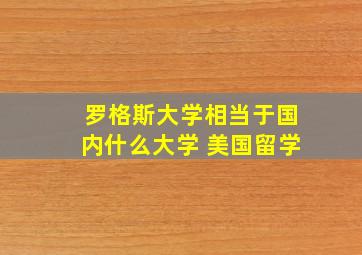 罗格斯大学相当于国内什么大学 美国留学